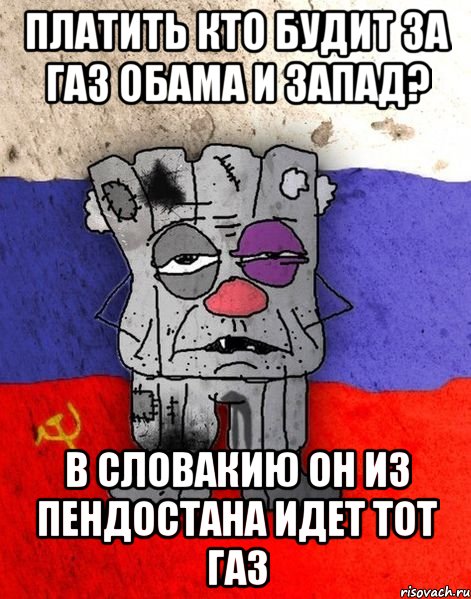 ПЛАТИТЬ КТО БУДИТ ЗА ГАЗ ОБАМА И ЗАПАД?

В СЛОВАКИЮ ОН ИЗ ПЕНДОСТАНА ИДЕТ ТОТ ГАЗ

risovach.ru